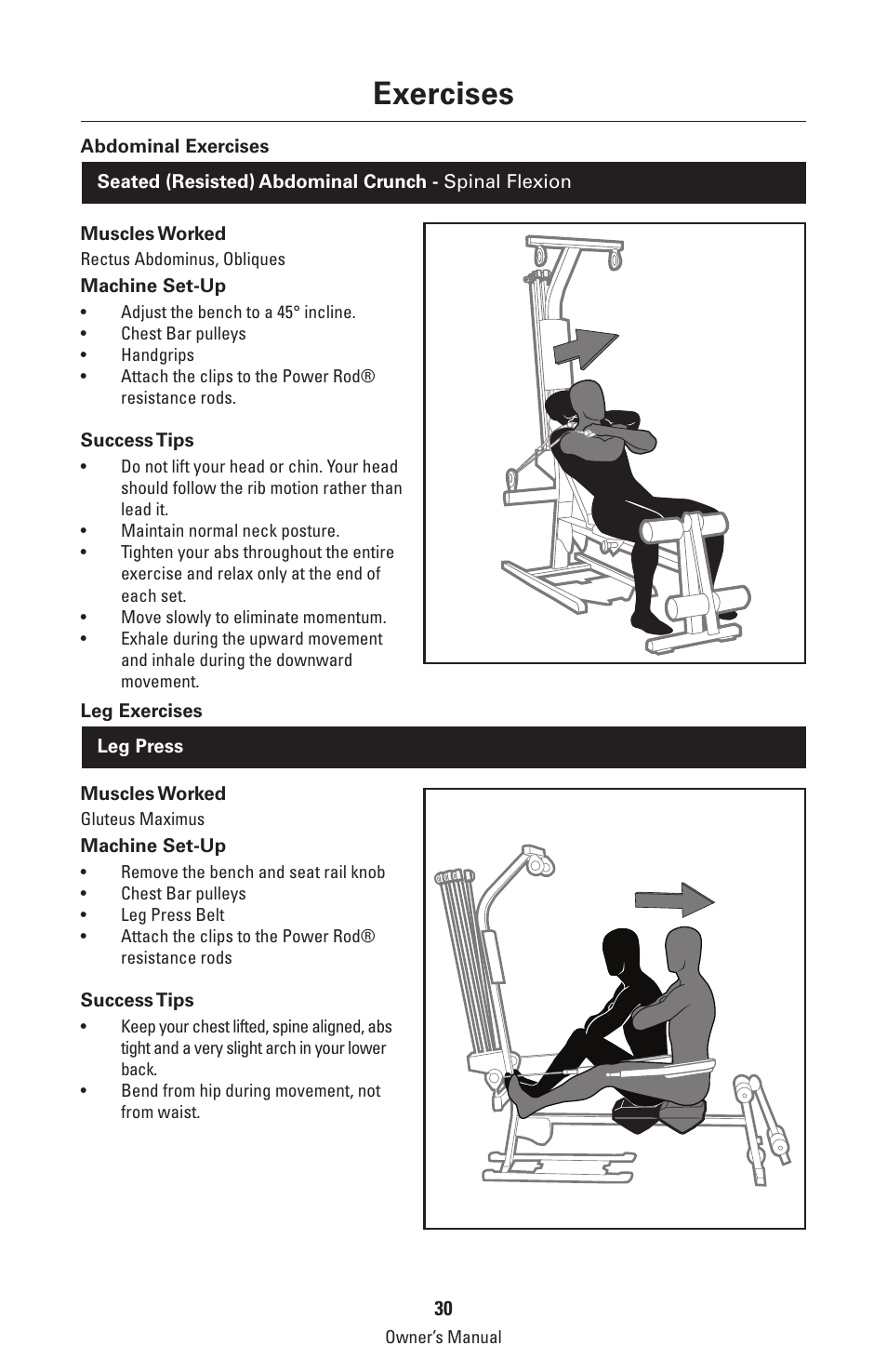 Exercises

Abdominal Exercises

Seated (Resisted) Abdominal Crunch - Spinal Flexion

Muscles Worked
Rectus Abdominus, Obliques

Machine Set-Up
• Adjust the bench to a 45° incline.
• Chest Bar pulleys
• Handgrips
• Attach the clips to the Power Rod® resistance rods.

Success Tips
• Do not lift your head or chin. Your head should follow the rib motion rather than lead it.
• Maintain normal neck posture.
• Tighten your abs throughout the entire exercise and relax only at the end of each set.
• Move slowly to eliminate momentum.
• Exhale during the upward movement and inhale during the downward movement.

Leg Exercises

Leg Press

Muscles Worked
Gluteus Maximus

Machine Set-Up
• Remove the bench and seat rail knob
• Chest Bar pulleys
• Leg Press Belt
• Attach the clips to the Power Rod® resistance rods

Success Tips
• Keep your chest lifted, spine aligned, abs tight and a very slight arch in your lower back.
• Bend from hip during movement, not from waist.

30
Owner's Manual